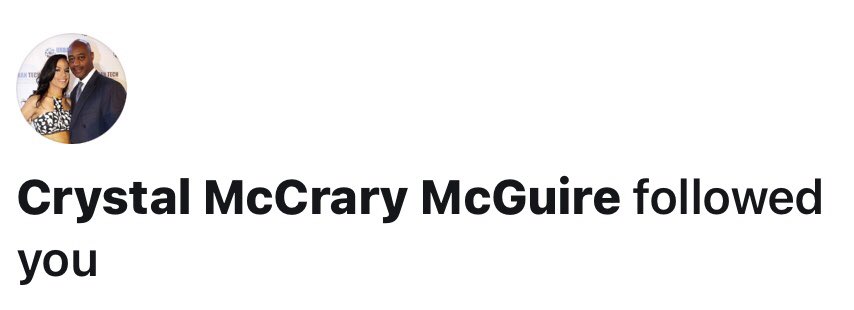 Crystal McCrary McGuire followed you